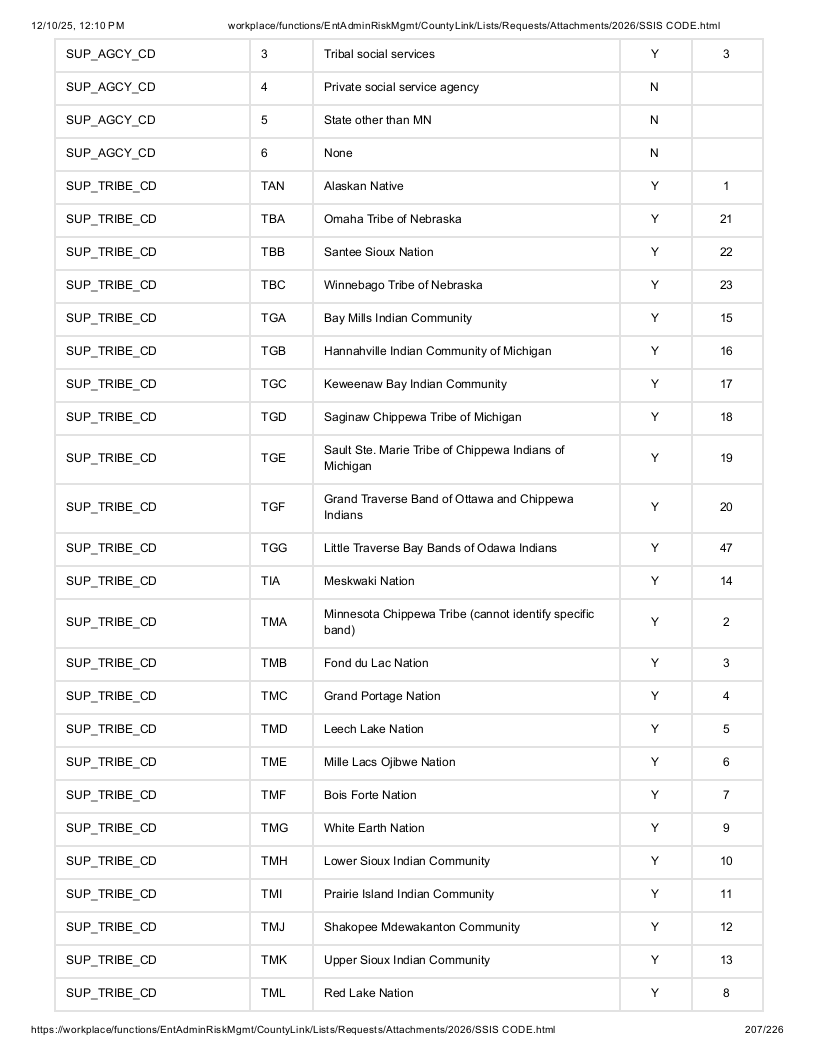 12/10/25, 12:10 PM workplace/functions/EntAdminRiskMgmt/CountyLink/Lists/Requests/Attachments/2026/SSIS CODE.html

| SUP_AGCY_CD | 3 | Tribal social services | Y | 3 |
|---|---|---|---|---|
| SUP_AGCY_CD | 4 | Private social service agency | N | |
| SUP_AGCY_CD | 5 | State other than MN | N | |
| SUP_AGCY_CD | 6 | None | N | |
| SUP_TRIBE_CD | TAN | Alaskan Native | Y | 1 |
| SUP_TRIBE_CD | TBA | Omaha Tribe of Nebraska | Y | 21 |
| SUP_TRIBE_CD | TBB | Santee Sioux Nation | Y | 22 |
| SUP_TRIBE_CD | TBC | Winnebago Tribe of Nebraska | Y | 23 |
| SUP_TRIBE_CD | TGA | Bay Mills Indian Community | Y | 15 |
| SUP_TRIBE_CD | TGB | Hannahville Indian Community of Michigan | Y | 16 |
| SUP_TRIBE_CD | TGC | Keweenaw Bay Indian Community | Y | 17 |
| SUP_TRIBE_CD | TGD | Saginaw Chippewa Tribe of Michigan | Y | 18 |
| SUP_TRIBE_CD | TGE | Sault Ste. Marie Tribe of Chippewa Indians of Michigan | Y | 19 |
| SUP_TRIBE_CD | TGF | Grand Traverse Band of Ottawa and Chippewa Indians | Y | 20 |
| SUP_TRIBE_CD | TGG | Little Traverse Bay Bands of Odawa Indians | Y | 47 |
| SUP_TRIBE_CD | TIA | Meskwaki Nation | Y | 14 |
| SUP_TRIBE_CD | TMA | Minnesota Chippewa Tribe (cannot identify specific band) | Y | 2 |
| SUP_TRIBE_CD | TMB | Fond du Lac Nation | Y | 3 |
| SUP_TRIBE_CD | TMC | Grand Portage Nation | Y | 4 |
| SUP_TRIBE_CD | TMD | Leech Lake Nation | Y | 5 |
| SUP_TRIBE_CD | TME | Mille Lacs Ojibwe Nation | Y | 6 |
| SUP_TRIBE_CD | TMF | Bois Forte Nation | Y | 7 |
| SUP_TRIBE_CD | TMG | White Earth Nation | Y | 9 |
| SUP_TRIBE_CD | TMH | Lower Sioux Indian Community | Y | 10 |
| SUP_TRIBE_CD | TMI | Prairie Island Indian Community | Y | 11 |
| SUP_TRIBE_CD | TMJ | Shakopee Mdewakanton Community | Y | 12 |
| SUP_TRIBE_CD | TMK | Upper Sioux Indian Community | Y | 13 |
| SUP_TRIBE_CD | TML | Red Lake Nation | Y | 8 |

https://workplace/functions/EntAdminRiskMgmt/CountyLink/Lists/Requests/Attachments/2026/SSIS CODE.html 207/226